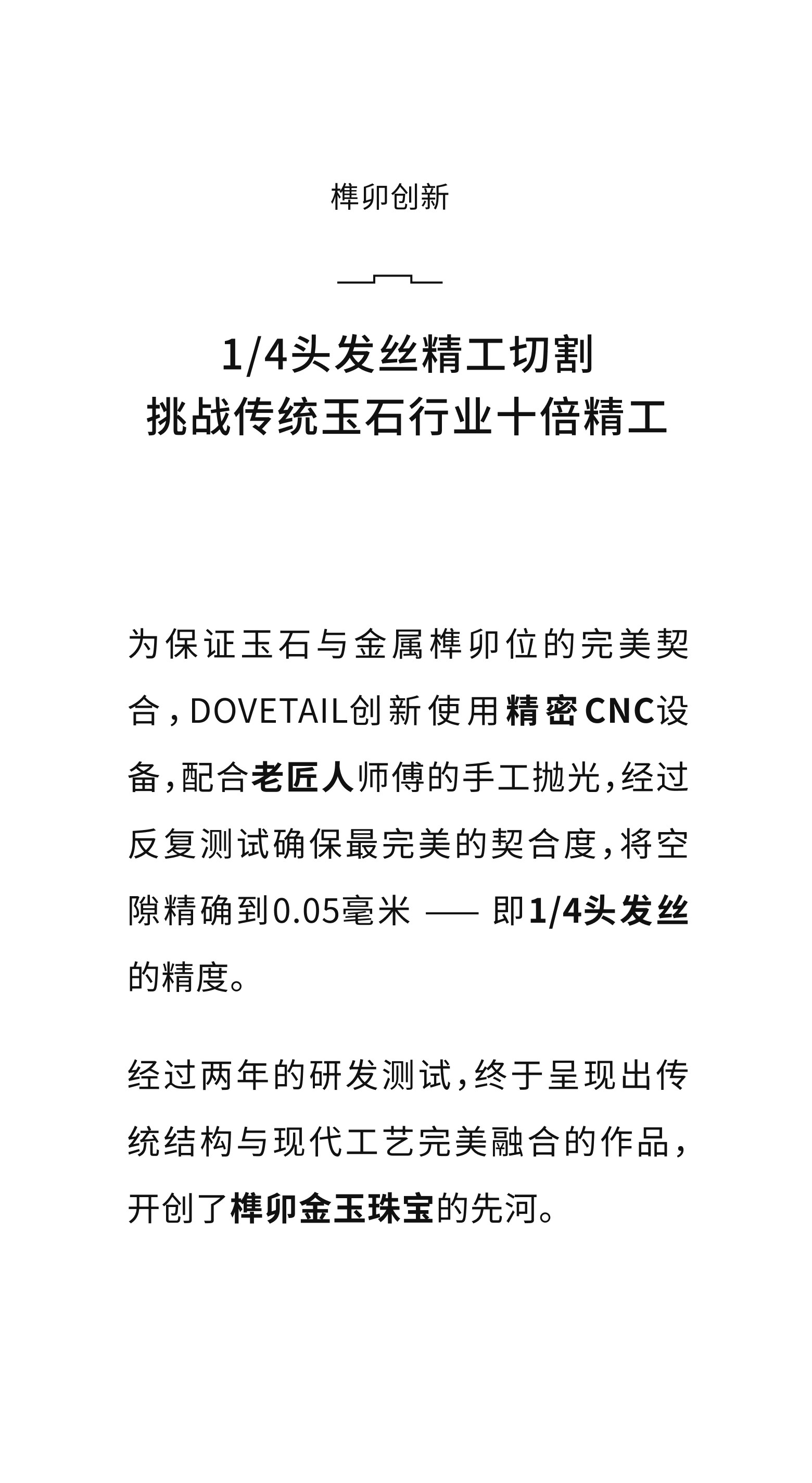 榫卯创新

1/4头发丝精工切割
挑战传统玉石行业十倍精工

为保证玉石与金属榫卯位的完美契合，DOVETAIL创新使用精密CNC设备，配合老匠人师傅的手工抛光，经过反复测试确保最完美的契合度，将空隙精确到0.05毫米 —— 即1/4头发丝的精度。

经过两年的研发测试，终于呈现出传统结构与现代工艺完美融合的作品，开创了榫卯金玉珠宝的先河。